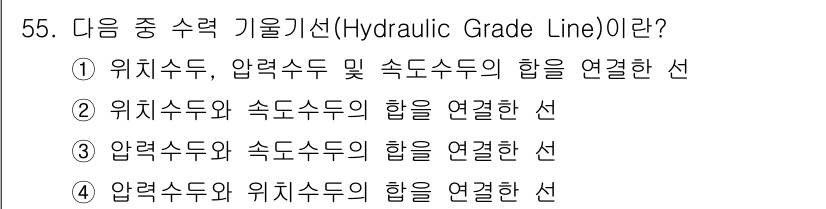 55. 다음 중 수력 기울기선(Hydraulic Grade Line)이란?

① 위치수두, 압력수두 및 속도수두의 합을 연결한 선

② 위치수두와 속도수두의 합을 연결한 선

③ 압력수두와 속도수두의 합을 연결한 선

④ 압력수두와 위치수두의 합을 연결한 선